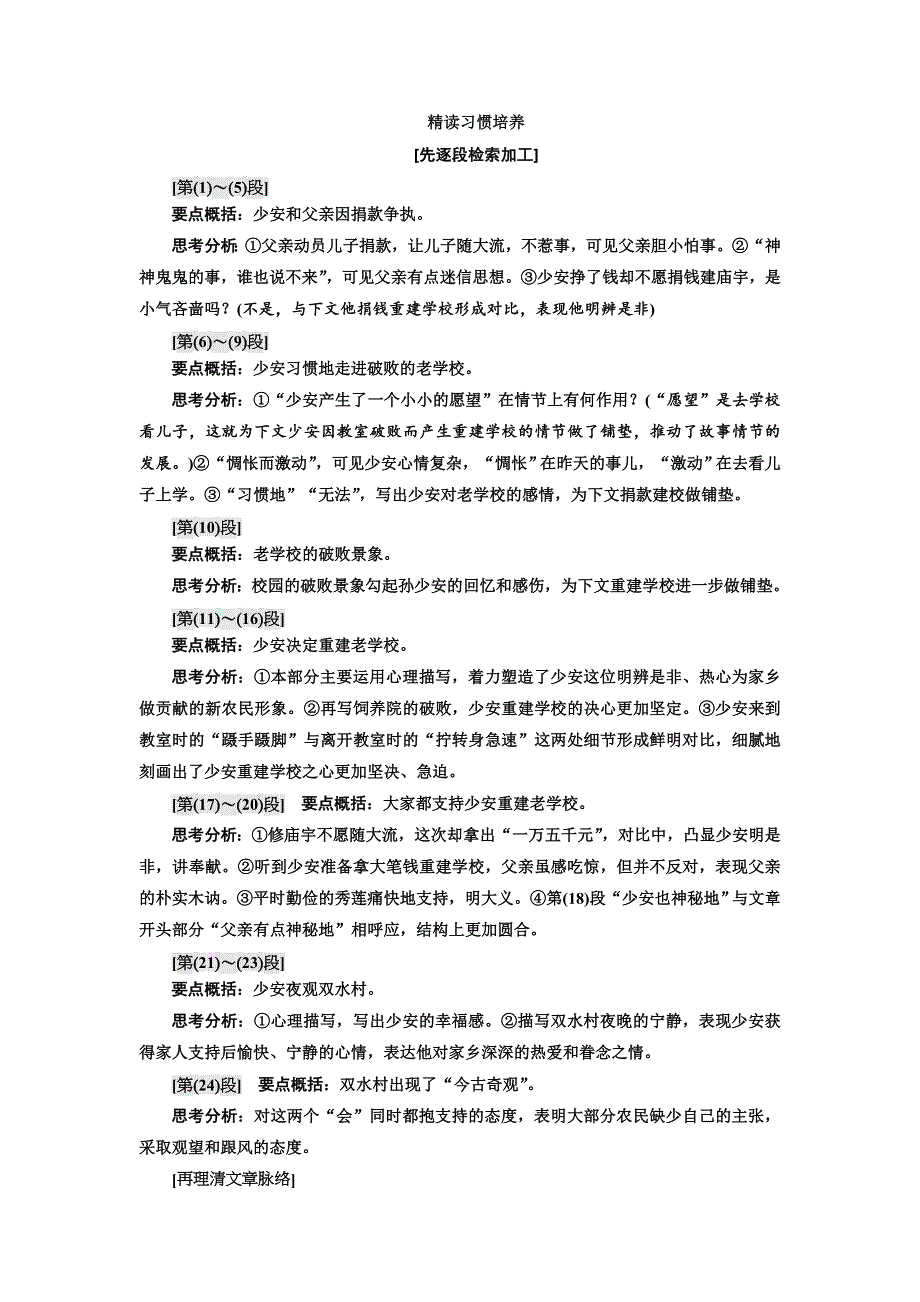 精读习惯培养

[先逐段检索加工]

[第(1)～(5)段]

要点概括：少安和父亲因捐款争执。

思考分析：①父亲动员儿子捐款，让儿子随大流，不惹事，可见父亲胆小怕事。②“神神鬼鬼的事，谁也说不来”，可见父亲有点迷信思想。③少安挣了钱却不愿捐钱建庙宇，是小气吝啬吗？(不是，与下文他捐钱重建学校形成对比，表现他明辨是非)

[第(6)～(9)段]

要点概括：少安习惯地走进破败的老学校。

思考分析：①“少安产生了一个小小的愿望”在情节上有何作用？(“愿望”是去学校看儿子，这就为下文少安因教室破败而产生重建学校的情节做了铺垫，推动了故事情节的发展。)②“惆怅而激动”，可见少安心情复杂，“惆怅”在昨天的事儿，“激动”在去看儿子上学。③“习惯地”“无法”，写出少安对老学校的感情，为下文捐款建校做铺垫。

[第(10)段]

要点概括：老学校的破败景象。

思考分析：校园的破败景象勾起孙少安的回忆和感伤，为下文重建学校进一步做铺垫。

[第(11)～(16)段]

要点概括：少安决定重建老学校。

思考分析：①本部分主要运用心理描写，着力塑造了少安这位明辨是非、热心为家乡做贡献的新农民形象。②再写饲养院的破败，少安重建学校的决心更加坚定。③少安来到教室时的“蹑手蹑脚”与离开教室时的“拧转身急速”这两处细节形成鲜明对比，细腻地刻画出了少安重建学校之心更加坚决、急迫。

[第(17)～(20)段]　要点概括：大家都支持少安重建老学校。

思考分析：①修庙宇不愿随大流，这次却拿出“一万五千元”，对比中，凸显少安明是非，讲奉献。②听到少安准备拿大笔钱重建学校，父亲虽感吃惊，但并不反对，表现父亲的朴实木讷。③平时勤俭的秀莲痛快地支持，明大义。④第(18)段“少安也神秘地”与文章开头部分“父亲有点神秘地”相呼应，结构上更加圆合。

[第(21)～(23)段]

要点概括：少安夜观双水村。

思考分析：①心理描写，写出少安的幸福感。②描写双水村夜晚的宁静，表现少安获得家人支持后愉快、宁静的心情，表达他对家乡深深的热爱和眷念之情。

[第(24)段]　要点概括：双水村出现了“今古奇观”。

思考分析：对这两个“会”同时都抱支持的态度，表明大部分农民缺少自己的主张，采取观望和跟风的态度。

[再理清文章脉络]